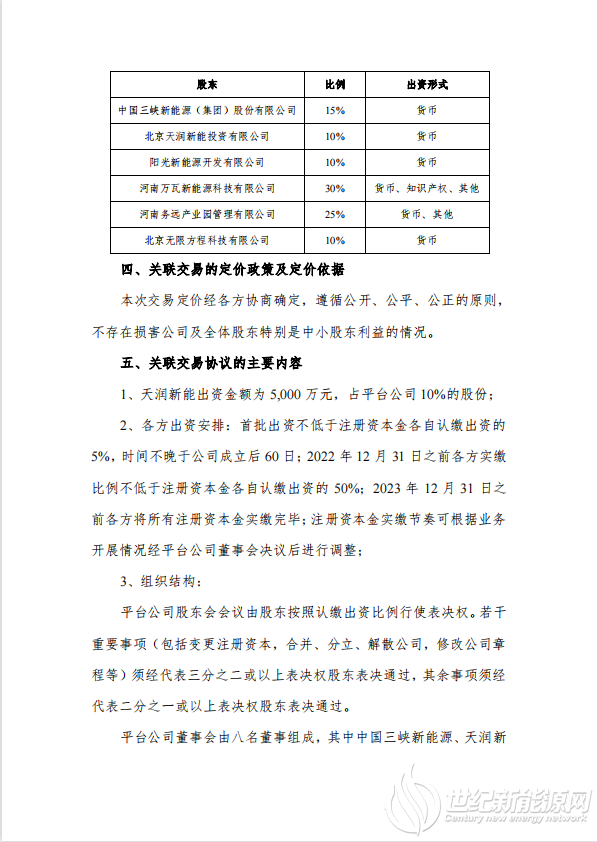 | 股东 | 比例 | 出资形式 |
|---|---|---|
| 中国三峡新能源（集团）股份有限公司 | 15% | 货币 |
| 北京天润新能投资有限公司 | 10% | 货币 |
| 阳光新能源开发有限公司 | 10% | 货币 |
| 河南万瓦新能源科技有限公司 | 30% | 货币、知识产权、其他 |
| 河南务远产业园管理有限公司 | 25% | 货币、其他 |
| 北京无限方程科技有限公司 | 10% | 货币 |

四、关联交易的定价政策及定价依据

本次交易定价经各方协商确定，遵循公开、公平、公正的原则，不存在损害公司及全体股东特别是中小股东利益的情况。

五、关联交易协议的主要内容

1、天润新能出资金额为 5,000 万元，占平台公司 10%的股份；

2、各方出资安排：首批出资不低于注册资本金各自认缴出资的 5%，时间不晚于公司成立后 60 日；2022 年 12 月 31 日之前各方实缴比例不低于注册资本金各自认缴出资的 50%；2023 年 12 月 31 日之前各方将所有注册资本金实缴完毕；注册资本金实缴节奏可根据业务开展情况经平台公司董事会决议后进行调整；

3、组织结构：

平台公司股东会会议由股东按照认缴出资比例行使表决权。若干重要事项（包括变更注册资本，合并、分立、解散公司，修改公司章程等）须经代表三分之二或以上表决权股东表决通过，其余事项须经代表二分之一或以上表决权股东表决通过。

平台公司董事会由八名董事组成，其中中国三峡新能源、天润新

世纪新能源网
Century new energy network